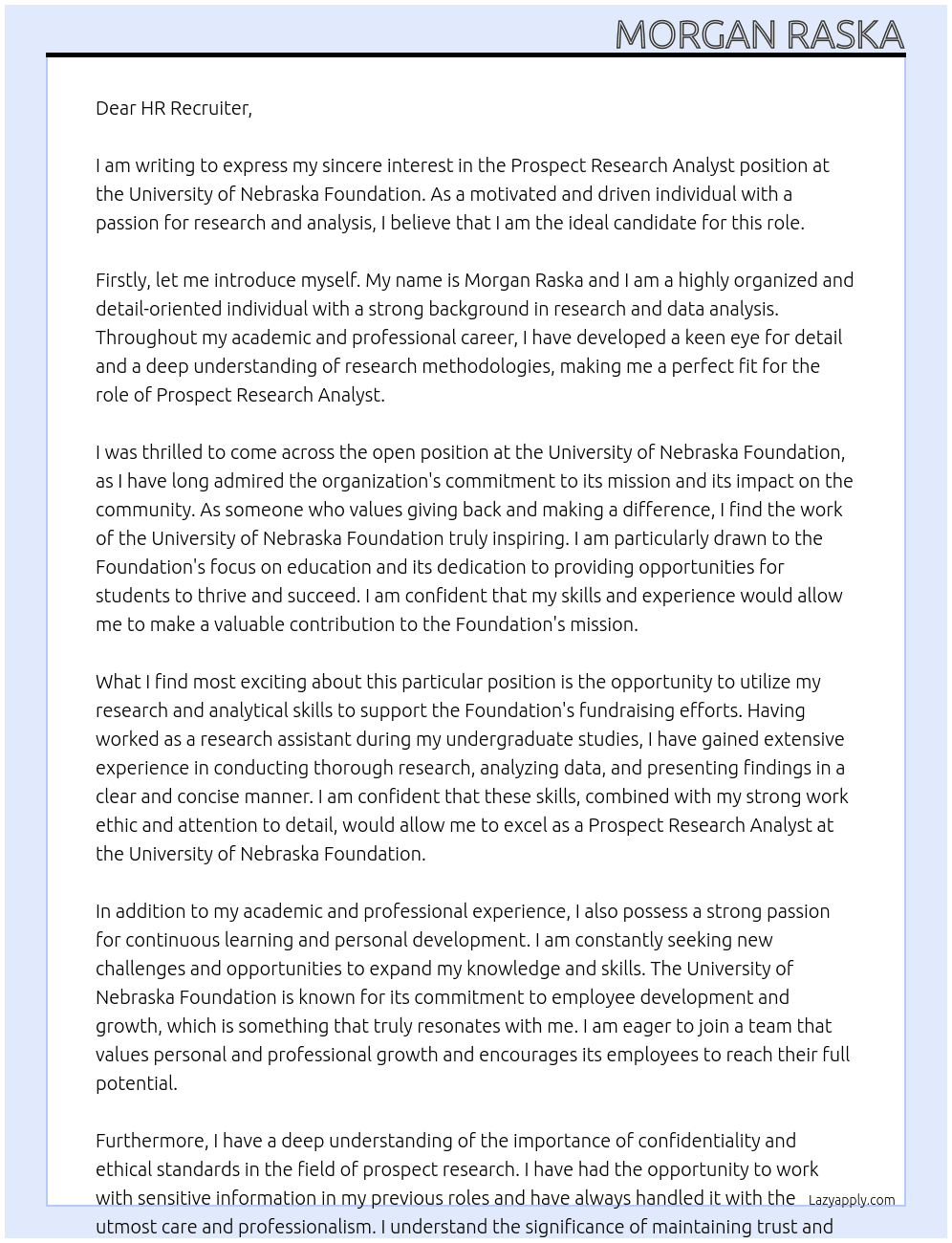 MORGAN RASKA

Dear HR Recruiter,

I am writing to express my sincere interest in the Prospect Research Analyst position at the University of Nebraska Foundation. As a motivated and driven individual with a passion for research and analysis, I believe that I am the ideal candidate for this role.

Firstly, let me introduce myself. My name is Morgan Raska and I am a highly organized and detail-oriented individual with a strong background in research and data analysis. Throughout my academic and professional career, I have developed a keen eye for detail and a deep understanding of research methodologies, making me a perfect fit for the role of Prospect Research Analyst.

I was thrilled to come across the open position at the University of Nebraska Foundation, as I have long admired the organization's commitment to its mission and its impact on the community. As someone who values giving back and making a difference, I find the work of the University of Nebraska Foundation truly inspiring. I am particularly drawn to the Foundation's focus on education and its dedication to providing opportunities for students to thrive and succeed. I am confident that my skills and experience would allow me to make a valuable contribution to the Foundation's mission.

What I find most exciting about this particular position is the opportunity to utilize my research and analytical skills to support the Foundation's fundraising efforts. Having worked as a research assistant during my undergraduate studies, I have gained extensive experience in conducting thorough research, analyzing data, and presenting findings in a clear and concise manner. I am confident that these skills, combined with my strong work ethic and attention to detail, would allow me to excel as a Prospect Research Analyst at the University of Nebraska Foundation.

In addition to my academic and professional experience, I also possess a strong passion for continuous learning and personal development. I am constantly seeking new challenges and opportunities to expand my knowledge and skills. The University of Nebraska Foundation is known for its commitment to employee development and growth, which is something that truly resonates with me. I am eager to join a team that values personal and professional growth and encourages its employees to reach their full potential.

Furthermore, I have a deep understanding of the importance of confidentiality and ethical standards in the field of prospect research. I have had the opportunity to work with sensitive information in my previous roles and have always handled it with the utmost care and professionalism. I understand the significance of maintaining trust and

Lazyapply.com